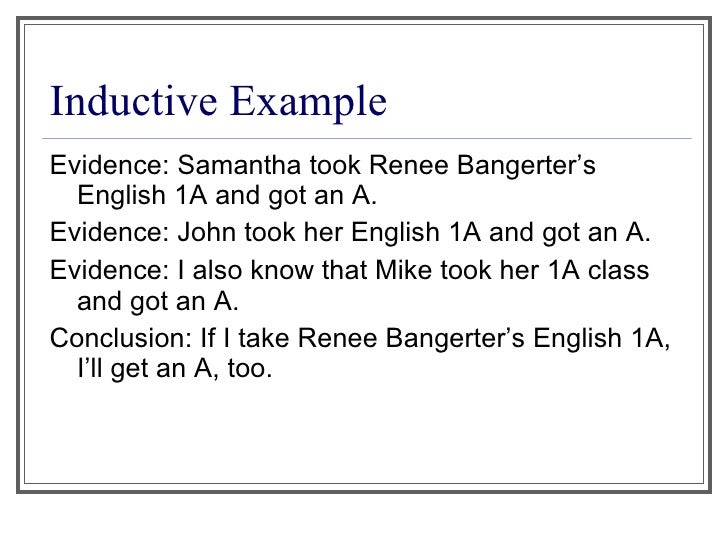 Inductive Example

Evidence: Samantha took Renee Bangerter's English 1A and got an A.

Evidence: John took her English 1A and got an A.

Evidence: I also know that Mike took her 1A class and got an A.

Conclusion: If I take Renee Bangerter's English 1A, I'll get an A, too.